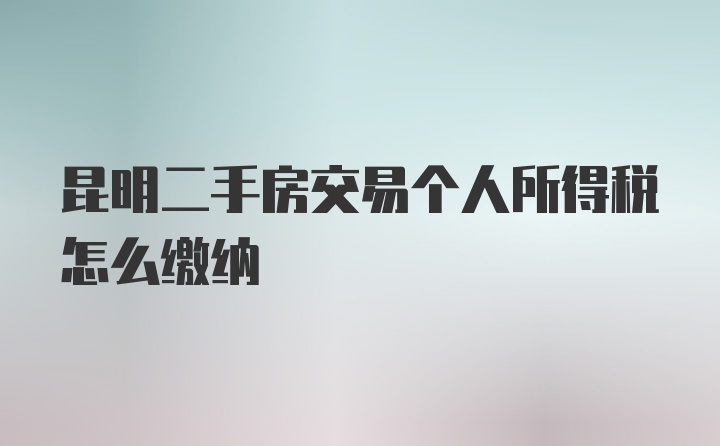 昆明二手房交易个人所得税怎么缴纳